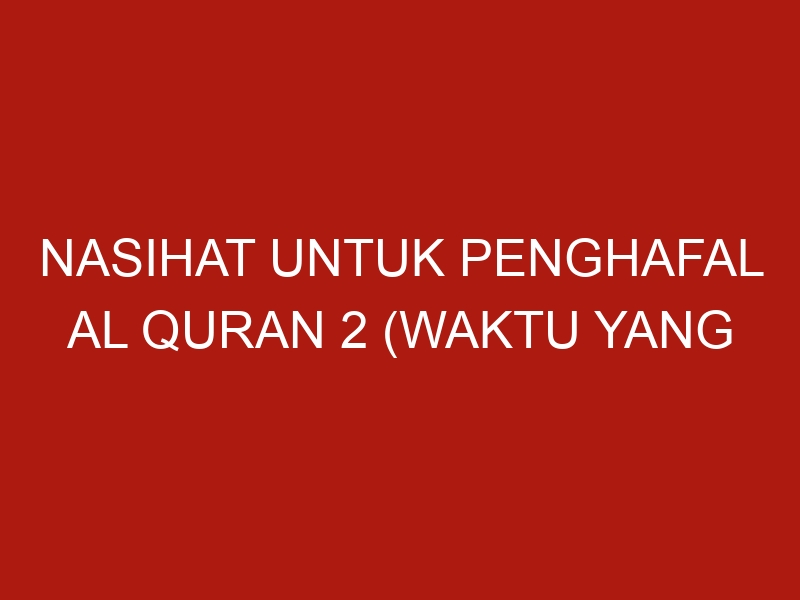 NASIHAT UNTUK PENGHAFAL AL QURAN 2 (WAKTU YANG